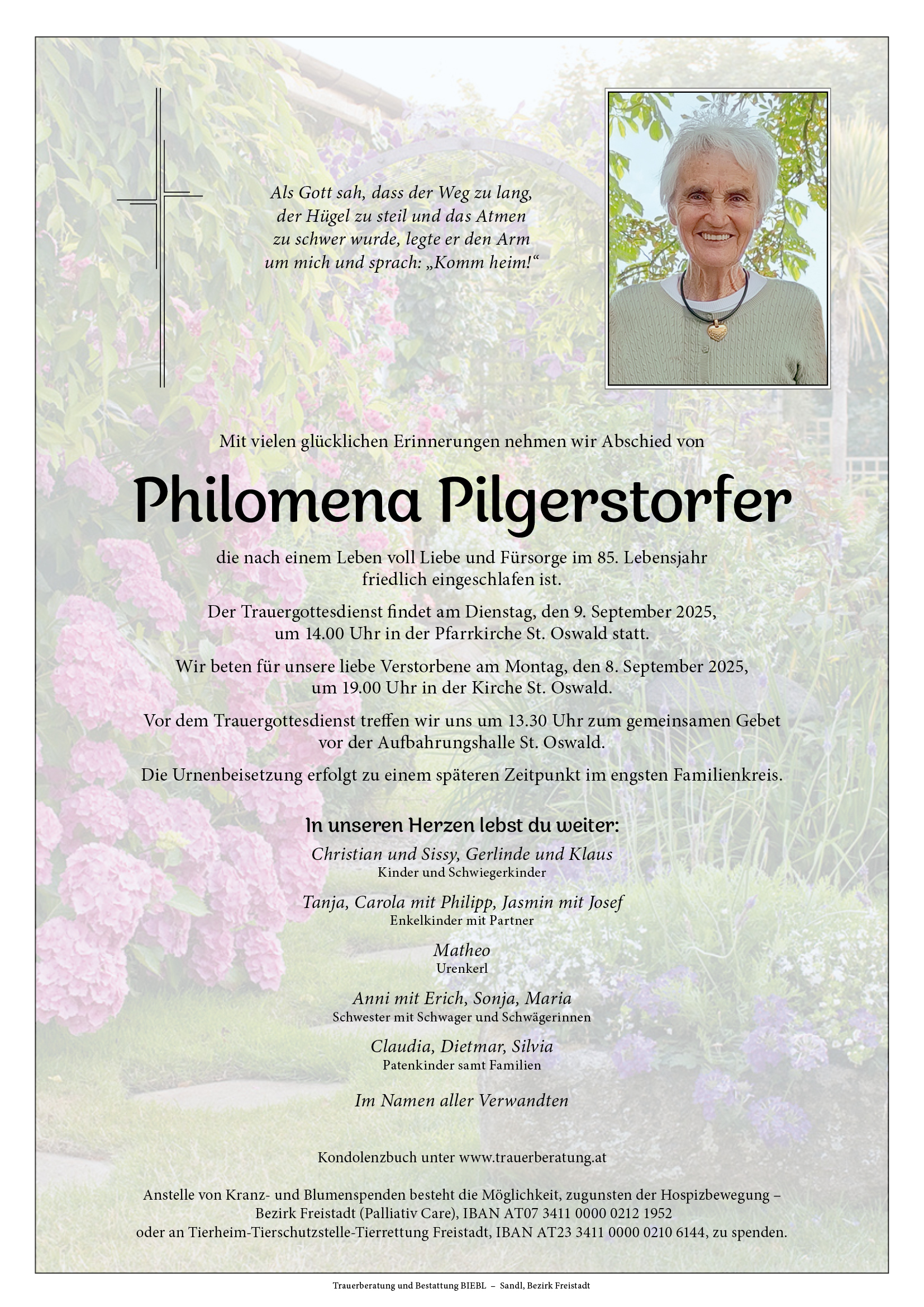 Als Gott sah, dass der Weg zu lang, der Hügel zu steil und das Atmen zu schwer wurde, legte er den Arm um mich und sprach: „Komm heim!“

Mit vielen glücklichen Erinnerungen nehmen wir Abschied von

Philomena Pilgerstorfer

die nach einem Leben voll Liebe und Fürsorge im 85. Lebensjahr friedlich eingeschlafen ist.

Der Trauergottesdienst findet am Dienstag, den 9. September 2025, um 14.00 Uhr in der Pfarrkirche St. Oswald statt.

Wir beten für unsere liebe Verstorbene am Montag, den 8. September 2025, um 19.00 Uhr in der Kirche St. Oswald.

Vor dem Trauergottesdienst treffen wir uns um 13.30 Uhr zum gemeinsamen Gebet vor der Aufbahrungshalle St. Oswald.

Die Urnenbeisetzung erfolgt zu einem späteren Zeitpunkt im engsten Familienkreis.

In unseren Herzen lebst du weiter:

Christian und Sissy, Gerlinde und Klaus
Kinder und Schwiegerkinder

Tanja, Carola mit Philipp, Jasmin mit Josef
Enkelkinder mit Partner

Matheo
Urenkerl

Anni mit Erich, Sonja, Maria
Schwester mit Schwager und Schwägerinnen

Claudia, Dietmar, Silvia
Patenkinder samt Familien

Im Namen aller Verwandten

Kondolenzbuch unter www.trauerberatung.at

Anstelle von Kranz- und Blumenspenden besteht die Möglichkeit, zugunsten der Hospizbewegung – Bezirk Freistadt (Palliativ Care), IBAN AT07 3411 0000 0212 1952 oder an Tierheim-Tierschutzstelle-Tierrettung Freistadt, IBAN AT23 3411 0000 0210 6144, zu spenden.

Trauerberatung und Bestattung BIEBL – Sandl, Bezirk Freistadt